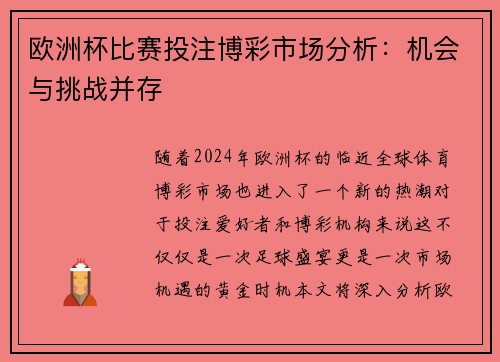 欧洲杯比赛投注博彩市场分析：机会与挑战并存

随着2024年欧洲杯的临近全球体育博彩市场也进入了一个新的热潮对于投注爱好者和博彩机构来说这不仅仅是一次足球盛宴更是一次市场机遇的黄金时机本文将深入分析欧